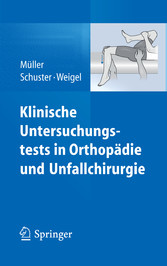 Müller
Schuster · Weigel

Klinische Untersuchungstests in Orthopädie und Unfallchirurgie

Springer